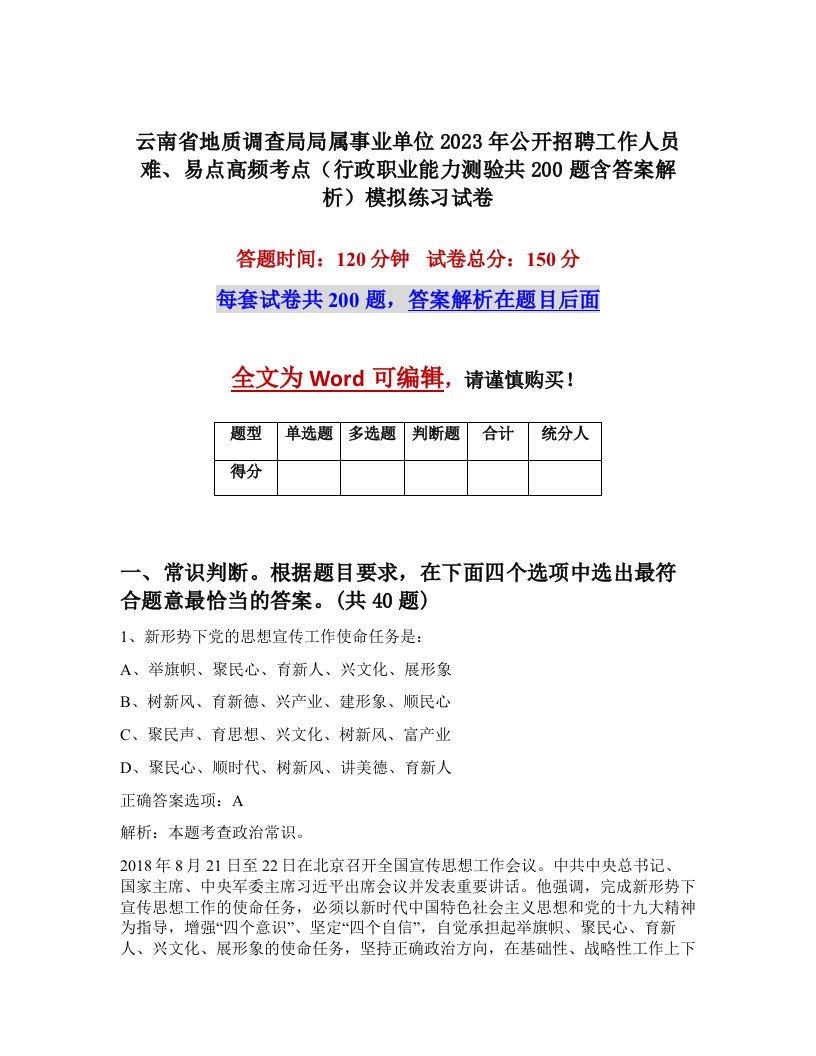 云南省地质调查局局属事业单位2023年公开招聘工作人员难、易点高频考点（行政职业能力测验共200题含答案解析）模拟练习试卷

答题时间：120分钟　试卷总分：150分

每套试卷共200题，答案解析在题目后面

全文为Word可编辑，请谨慎购买！

| 题型 | 单选题 | 多选题 | 判断题 | 合计 | 统分人 |
|---|---|---|---|---|---|
| 得分 | | | | | |

一、常识判断。根据题目要求，在下面四个选项中选出最符合题意最恰当的答案。(共40题)

1、新形势下党的思想宣传工作使命任务是：

A、举旗帜、聚民心、育新人、兴文化、展形象

B、树新风、育新德、兴产业、建形象、顺民心

C、聚民声、育思想、兴文化、树新风、富产业

D、聚民心、顺时代、树新风、讲美德、育新人

正确答案选项：A

解析：本题考查政治常识。

2018年8月21日至22日在北京召开全国宣传思想工作会议。中共中央总书记、国家主席、中央军委主席习近平出席会议并发表重要讲话。他强调，完成新形势下宣传思想工作的使命任务，必须以新时代中国特色社会主义思想和党的十九大精神为指导，增强“四个意识”、坚定“四个自信”，自觉承担起举旗帜、聚民心、育新人、兴文化、展形象的使命任务，坚持正确政治方向，在基础性、战略性工作上下